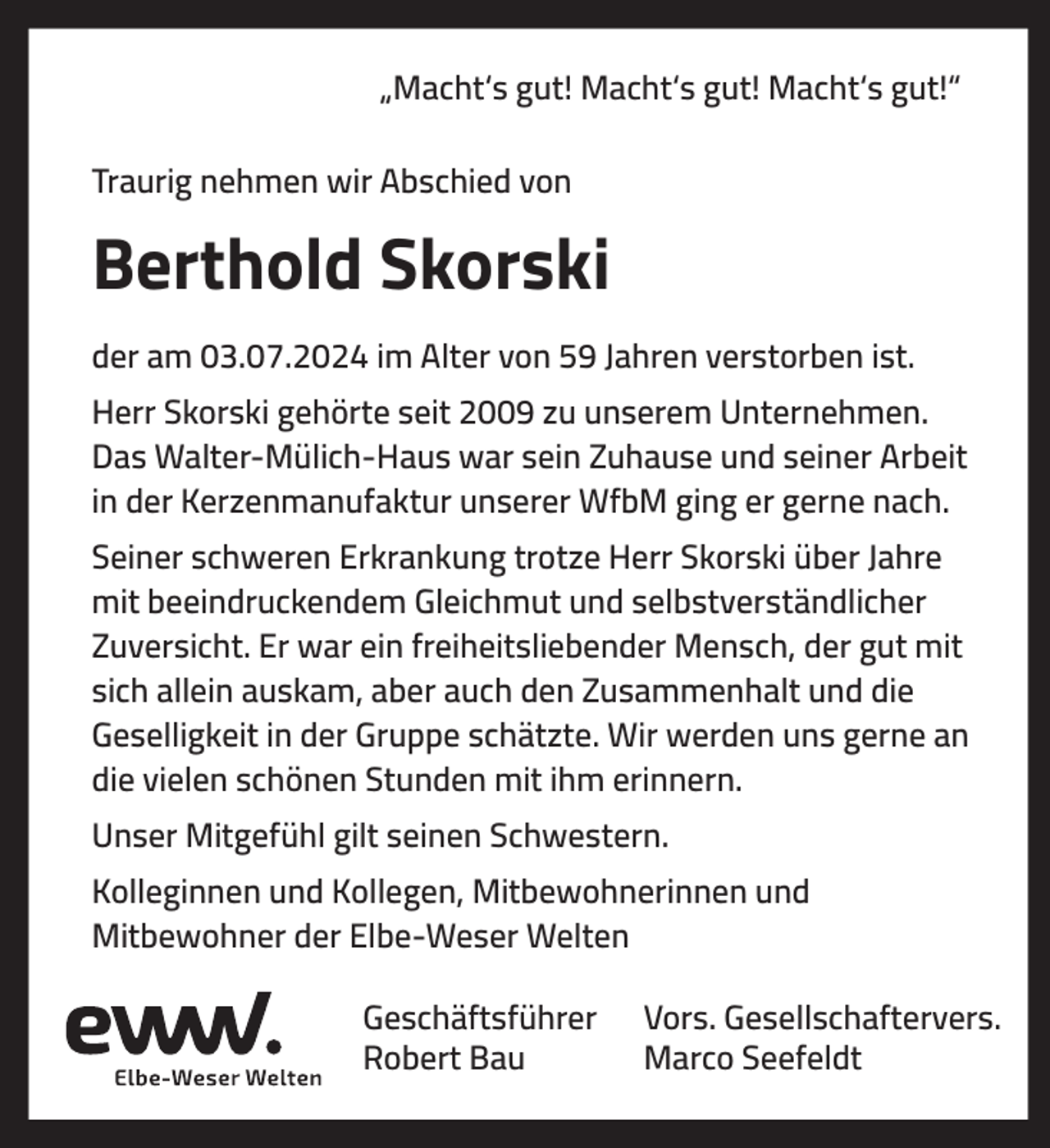 „Macht's gut! Macht's gut! Macht's gut!“

Traurig nehmen wir Abschied von

Berthold Skorski

der am 03.07.2024 im Alter von 59 Jahren verstorben ist.

Herr Skorski gehörte seit 2009 zu unserem Unternehmen. Das Walter-Mülich-Haus war sein Zuhause und seiner Arbeit in der Kerzenmanufaktur unserer WfbM ging er gerne nach.

Seiner schweren Erkrankung trotze Herr Skorski über Jahre mit beeindruckendem Gleichmut und selbstverständlicher Zuversicht. Er war ein freiheitsliebender Mensch, der gut mit sich allein auskam, aber auch den Zusammenhalt und die Geselligkeit in der Gruppe schätzte. Wir werden uns gerne an die vielen schönen Stunden mit ihm erinnern.

Unser Mitgefühl gilt seinen Schwestern.

Kolleginnen und Kollegen, Mitbewohnerinnen und Mitbewohner der Elbe-Weser Welten

eww.
Elbe-Weser Welten

Geschäftsführer
Robert Bau

Vors. Gesellschaftervers.
Marco Seefeldt